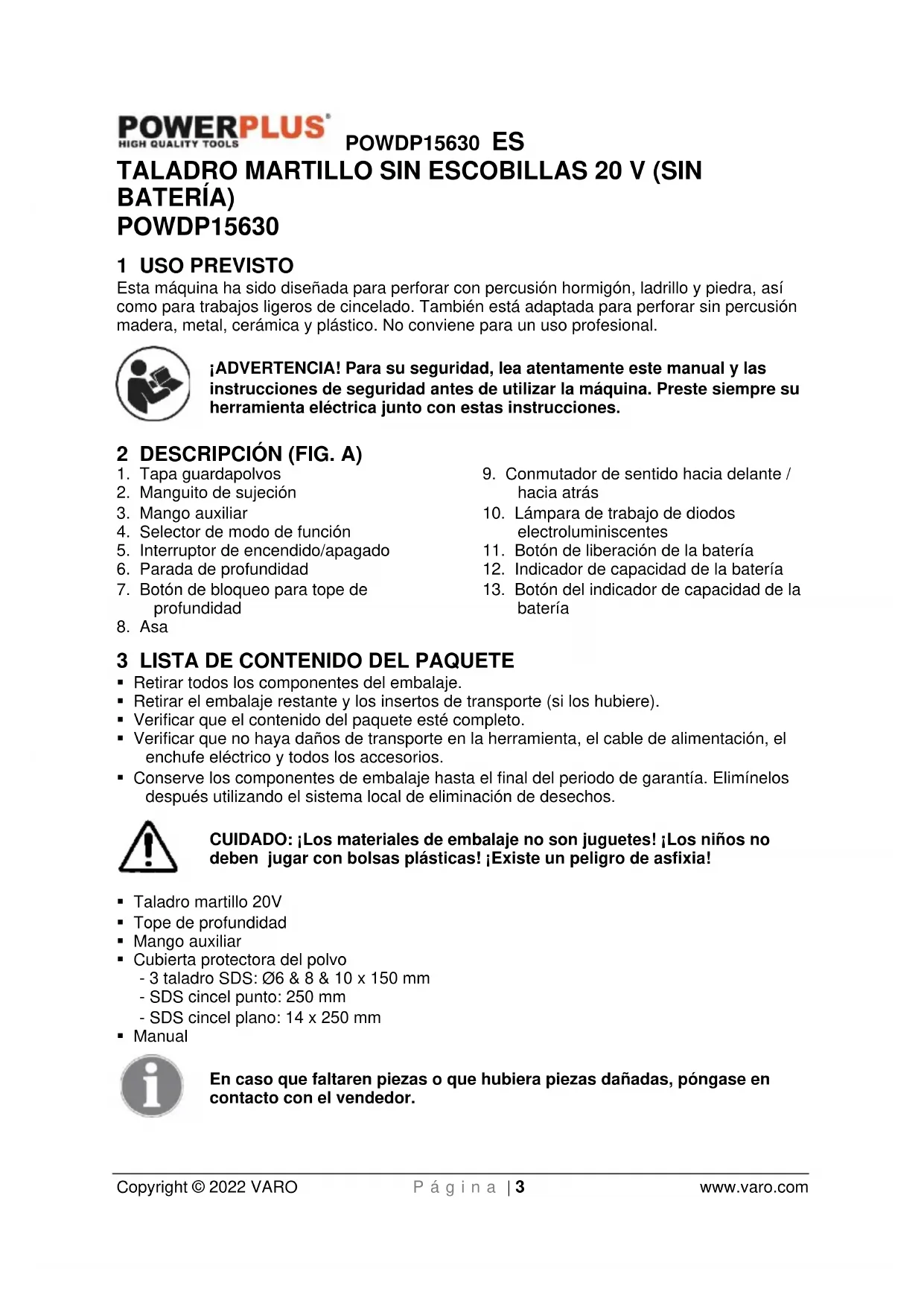 POWERPLUS HIGH QUALITY TOOLS POWDP15630 ES

TALADRO MARTILLO SIN ESCOBILLAS 20 V (SIN BATERÍA)
POWDP15630

1 USO PREVISTO

Esta máquina ha sido diseñada para perforar con percusión hormigón, ladrillo y piedra, así como para trabajos ligeros de cincelado. También está adaptada para perforar sin percusión madera, metal, cerámica y plástico. No conviene para un uso profesional.

¡ADVERTENCIA! Para su seguridad, lea atentamente este manual y las instrucciones de seguridad antes de utilizar la máquina. Preste siempre su herramienta eléctrica junto con estas instrucciones.

2 DESCRIPCIÓN (FIG. A)

1. Tapa guardapolvos
2. Manguito de sujeción
3. Mango auxiliar
4. Selector de modo de función
5. Interruptor de encendido/apagado
6. Parada de profundidad
7. Botón de bloqueo para tope de profundidad
8. Asa

9. Conmutador de sentido hacia delante / hacia atrás
10. Lámpara de trabajo de diodos electroluminiscentes
11. Botón de liberación de la batería
12. Indicador de capacidad de la batería
13. Botón del indicador de capacidad de la batería

3 LISTA DE CONTENIDO DEL PAQUETE

▪ Retirar todos los componentes del embalaje.
▪ Retirar el embalaje restante y los insertos de transporte (si los hubiere).
▪ Verificar que el contenido del paquete esté completo.
▪ Verificar que no haya daños de transporte en la herramienta, el cable de alimentación, el enchufe eléctrico y todos los accesorios.
▪ Conserve los componentes de embalaje hasta el final del periodo de garantía. Elimínelos después utilizando el sistema local de eliminación de desechos.

CUIDADO: ¡Los materiales de embalaje no son juguetes! ¡Los niños no deben jugar con bolsas plásticas! ¡Existe un peligro de asfixia!

▪ Taladro martillo 20V
▪ Tope de profundidad
▪ Mango auxiliar
▪ Cubierta protectora del polvo
- 3 taladro SDS: Ø6 & 8 & 10 x 150 mm
- SDS cincel punto: 250 mm
- SDS cincel plano: 14 x 250 mm
▪ Manual

En caso que faltaren piezas o que hubiera piezas dañadas, póngase en contacto con el vendedor.

Copyright © 2022 VARO Página | 3 www.varo.com